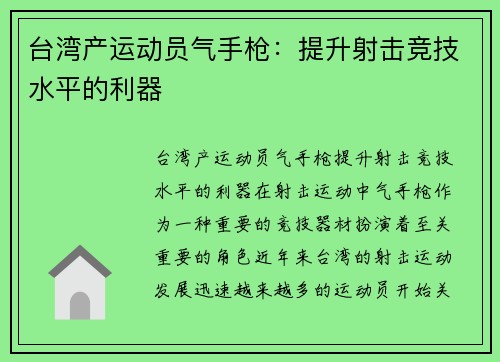 台湾产运动员气手枪：提升射击竞技水平的利器

台湾产运动员气手枪提升射击竞技水平的利器在射击运动中气手枪作为一种重要的竞技器材扮演着至关重要的角色近年来台湾的射击运动发展迅速越来越多的运动员开始关